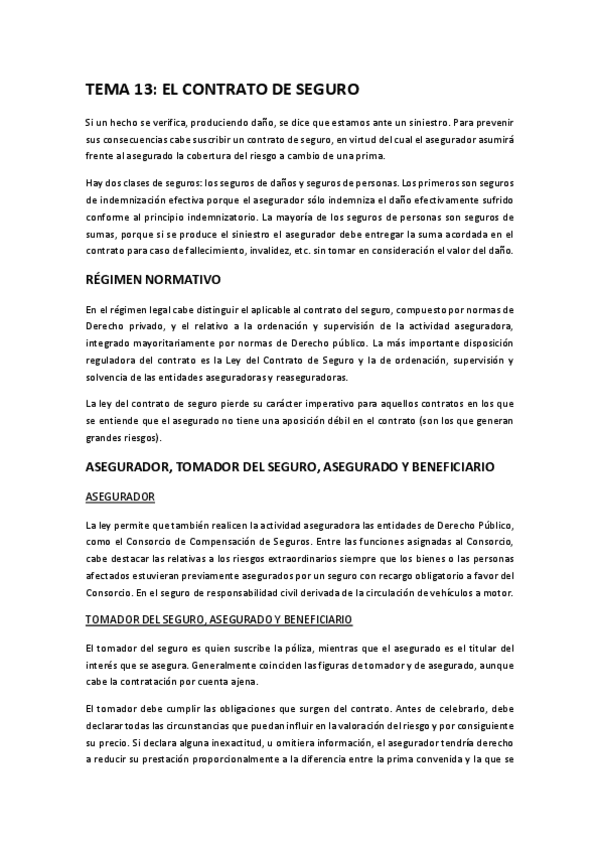 TEMA 13: EL CONTRATO DE SEGURO

Si un hecho se verifica, produciendo daño, se dice que estamos ante un siniestro. Para prevenir sus consecuencias cabe suscribir un contrato de seguro, en virtud del cual el asegurador asumirá frente al asegurado la cobertura del riesgo a cambio de una prima.

Hay dos clases de seguros: los seguros de daños y seguros de personas. Los primeros son seguros de indemnización efectiva porque el asegurador sólo indemniza el daño efectivamente sufrido conforme al principio indemnizatorio. La mayoría de los seguros de personas son seguros de sumas, porque si se produce el siniestro el asegurador debe entregar la suma acordada en el contrato para caso de fallecimiento, invalidez, etc. sin tomar en consideración el valor del daño.

RÉGIMEN NORMATIVO

En el régimen legal cabe distinguir el aplicable al contrato del seguro, compuesto por normas de Derecho privado, y el relativo a la ordenación y supervisión de la actividad aseguradora, integrado mayoritariamente por normas de Derecho público. La más importante disposición reguladora del contrato es la Ley del Contrato de Seguro y la de ordenación, supervisión y solvencia de las entidades aseguradoras y reaseguradoras.

La ley del contrato de seguro pierde su carácter imperativo para aquellos contratos en los que se entiende que el asegurado no tiene una aposición débil en el contrato (son los que generan grandes riesgos).

ASEGURADOR, TOMADOR DEL SEGURO, ASEGURADO Y BENEFICIARIO

ASEGURADOR

La ley permite que también realicen la actividad aseguradora las entidades de Derecho Público, como el Consorcio de Compensación de Seguros. Entre las funciones asignadas al Consorcio, cabe destacar las relativas a los riesgos extraordinarios siempre que los bienes o las personas afectados estuvieran previamente asegurados por un seguro con recargo obligatorio a favor del Consorcio. En el seguro de responsabilidad civil derivada de la circulación de vehículos a motor.

TOMADOR DEL SEGURO, ASEGURADO Y BENEFICIARIO

El tomador del seguro es quien suscribe la póliza, mientras que el asegurado es el titular del interés que se asegura. Generalmente coinciden las figuras de tomador y de asegurado, aunque cabe la contratación por cuenta ajena.

El tomador debe cumplir las obligaciones que surgen del contrato. Antes de celebrarlo, debe declarar todas las circunstancias que puedan influir en la valoración del riesgo y por consiguiente su precio. Si declara alguna inexactitud, u omitiera información, el asegurador tendría derecho a reducir su prestación proporcionalmente a la diferencia entre la prima convenida y la que se